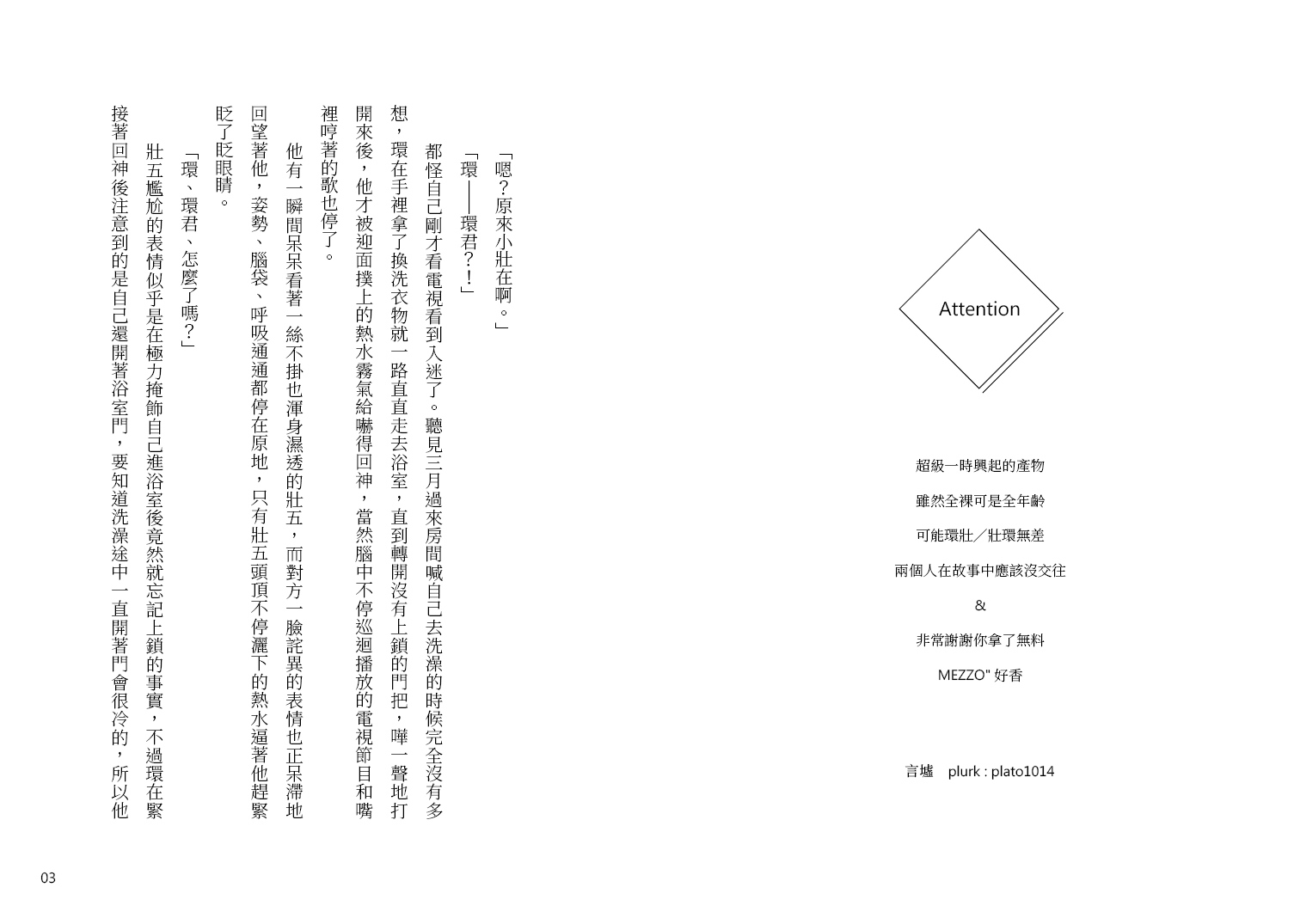 Attention

超級一時興起的產物

雖然全裸可是全年齡

可能環壯／壯環無差

兩個人在故事中應該沒交往

&

非常謝謝你拿了無料

MEZZO" 好香

言墟　plurk : plato1014

「嗯？原來小壯在啊。」

「環——環君？！」

都怪自己剛才看電視看到入迷了。聽見三月過來房間喊自己去洗澡的時候完全沒有多想，環在手裡拿了換洗衣物就一路直直走去浴室，直到轉開沒有上鎖的門把，嘩一聲地打開來後，他才被迎面撲上的熱水霧氣給嚇得回神，當然腦中不停巡迴播放的電視節目和嘴裡哼著的歌也停了。

他有一瞬間呆呆看著一絲不掛也渾身濕透的壯五，而對方一臉詫異的表情也正呆滯地回望著他，姿勢、腦袋、呼吸通通都停在原地，只有壯五頭頂不停灑下的熱水逼著他趕緊眨了眨眼睛。

「環、環君、怎麼了嗎？」

壯五尷尬的表情似乎是在極力掩飾自己進浴室後竟然就忘記上鎖的事實，不過環在緊接著回神後注意到的是自己還開著浴室門，要知道洗澡途中一直開著門會很冷的，所以他

03